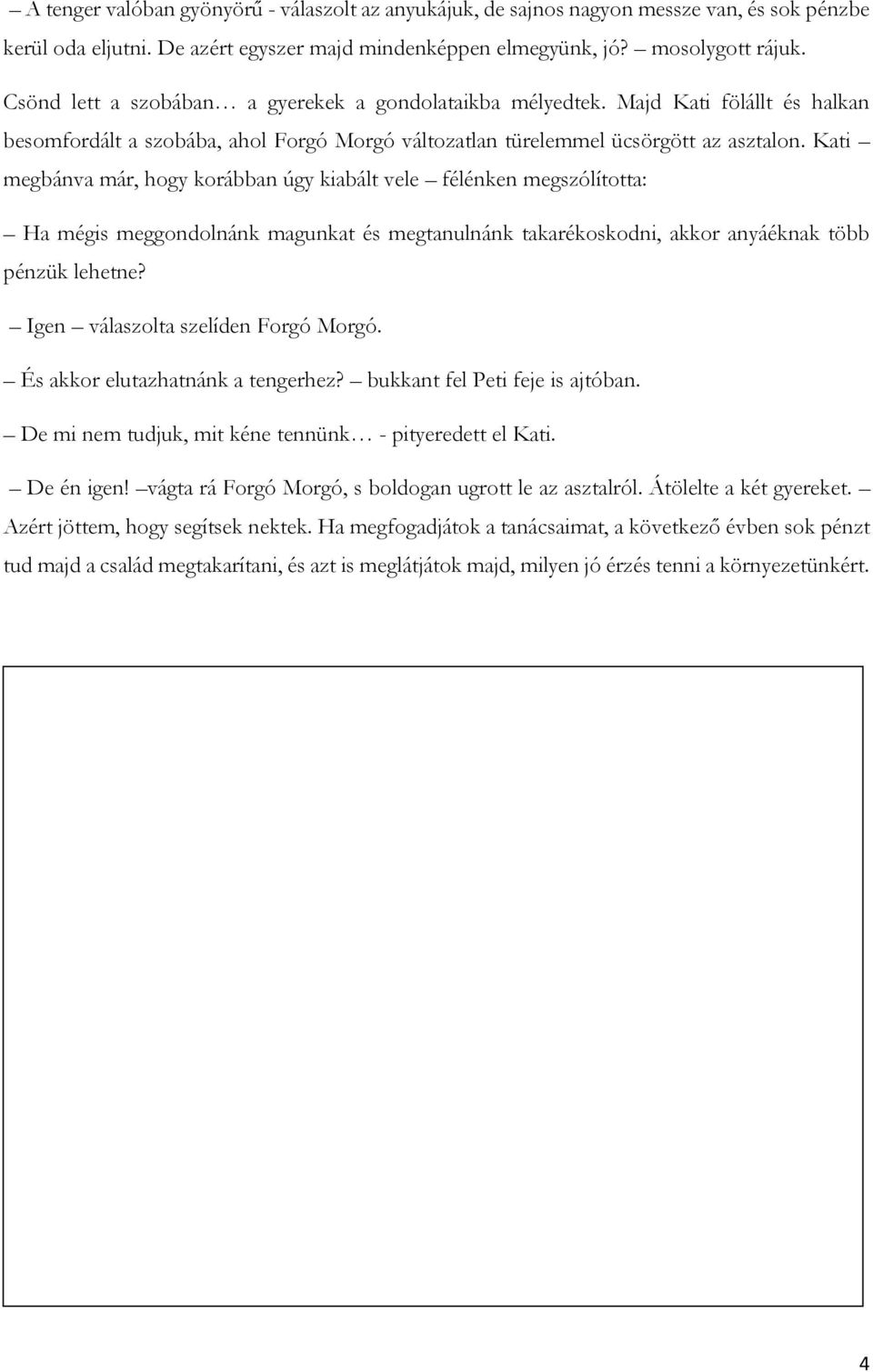 – A tenger valóban gyönyörű - válaszolt az anyukájuk, de sajnos nagyon messze van, és sok pénzbe kerül oda eljutni. De azért egyszer majd mindenképpen elmegyünk, jó? – mosolygott rájuk.

Csönd lett a szobában… a gyerekek a gondolataikba mélyedtek. Majd Kati fölállt és halkan besomfordált a szobába, ahol Forgó Morgó változatlan türelemmel ücsörgött az asztalon. Kati – megbánva már, hogy korábban úgy kiabált vele – félénken megszólította:

– Ha mégis meggondolnánk magunkat és megtanulnánk takarékoskodni, akkor anyáéknak több pénzük lehetne?

– Igen – válaszolta szelíden Forgó Morgó.

– És akkor elutazhatnánk a tengerhez? – bukkant fel Peti feje is ajtóban.

– De mi nem tudjuk, mit kéne tennünk… - pityeredett el Kati.

– De én igen! –vágta rá Forgó Morgó, s boldogan ugrott le az asztalról. Átölelte a két gyereket. – Azért jöttem, hogy segítsek nektek. Ha megfogadjátok a tanácsaimat, a következő évben sok pénzt tud majd a család megtakarítani, és azt is meglátjátok majd, milyen jó érzés tenni a környezetünkért.

4